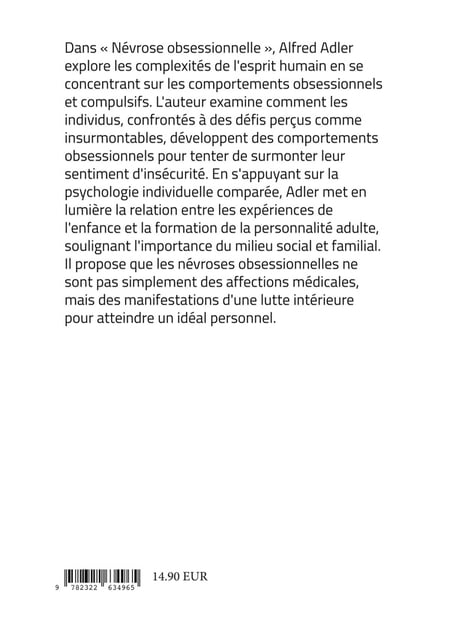 Dans « Névrose obsessionnelle », Alfred Adler explore les complexités de l'esprit humain en se concentrant sur les comportements obsessionnels et compulsifs. L'auteur examine comment les individus, confrontés à des défis perçus comme insurmontables, développent des comportements obsessionnels pour tenter de surmonter leur sentiment d'insécurité. En s'appuyant sur la psychologie individuelle comparée, Adler met en lumière la relation entre les expériences de l'enfance et la formation de la personnalité adulte, soulignant l'importance du milieu social et familial. Il propose que les névroses obsessionnelles ne sont pas simplement des affections médicales, mais des manifestations d'une lutte intérieure pour atteindre un idéal personnel.

9 782322 634965

14.90 EUR